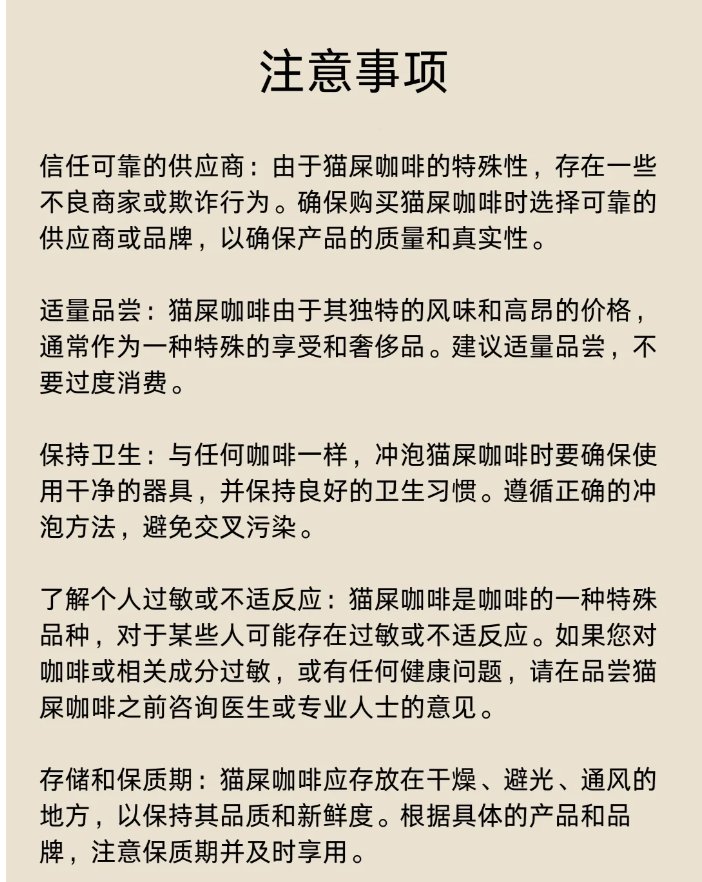 注意事项

信任可靠的供应商：由于猫屎咖啡的特殊性，存在一些不良商家或欺诈行为。确保购买猫屎咖啡时选择可靠的供应商或品牌，以确保产品的质量和真实性。

适量品尝：猫屎咖啡由于其独特的风味和高昂的价格，通常作为一种特殊的享受和奢侈品。建议适量品尝，不要过度消费。

保持卫生：与任何咖啡一样，冲泡猫屎咖啡时要确保使用干净的器具，并保持良好的卫生习惯。遵循正确的冲泡方法，避免交叉污染。

了解个人过敏或不适反应：猫屎咖啡是咖啡的一种特殊品种，对于某些人可能存在过敏或不适反应。如果您对咖啡或相关成分过敏，或有任何健康问题，请在品尝猫屎咖啡之前咨询医生或专业人士的意见。

存储和保质期：猫屎咖啡应存放在干燥、避光、通风的地方，以保持其品质和新鲜度。根据具体的产品和品牌，注意保质期并及时享用。